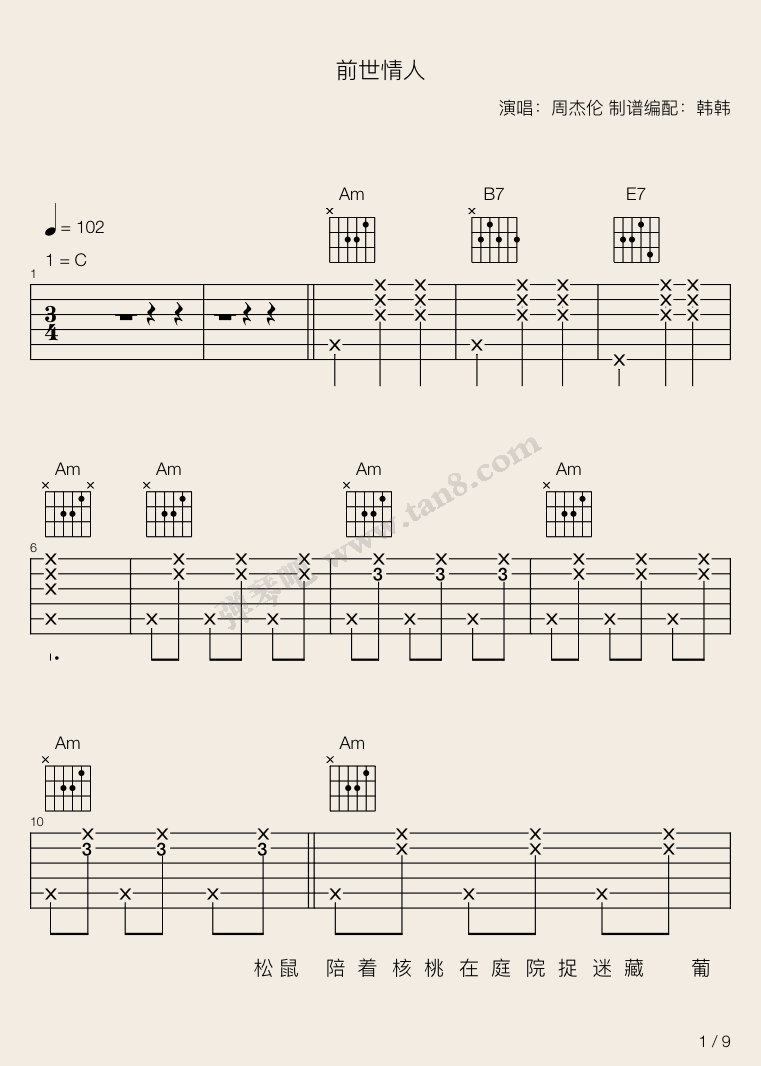 前世情人

演唱：周杰伦 制谱编配：韩韩

= 102
1 = C

Am B7 E7

1

$\frac{3}{4}$

Am Am Am Am

6

3 3 3

Am Am

10

3 3 3

松鼠 陪着核桃在庭院捉迷藏 葡

1 / 9

弹琴吧 www.tan8.com